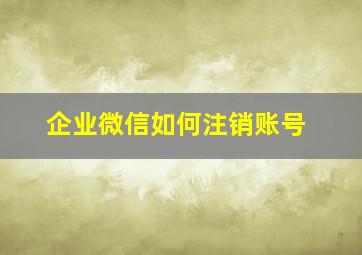 企业微信如何注销账号